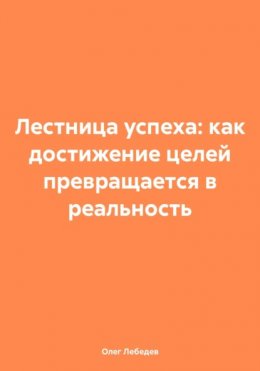 Лестница успеха: как достижение целей превращается в реальность

Олег Лебедев